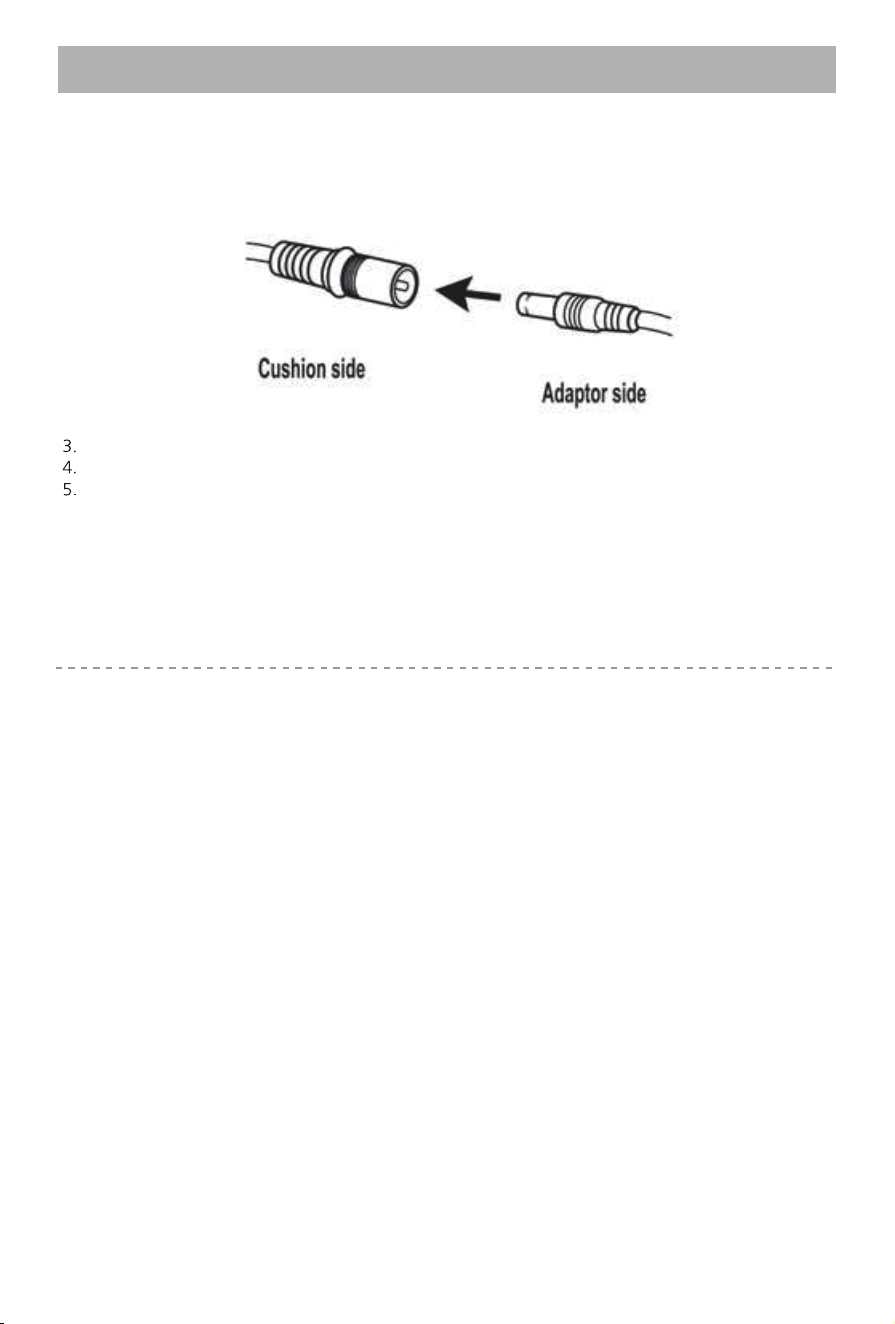 Cushion side

Adaptor side

3.
4.
5.